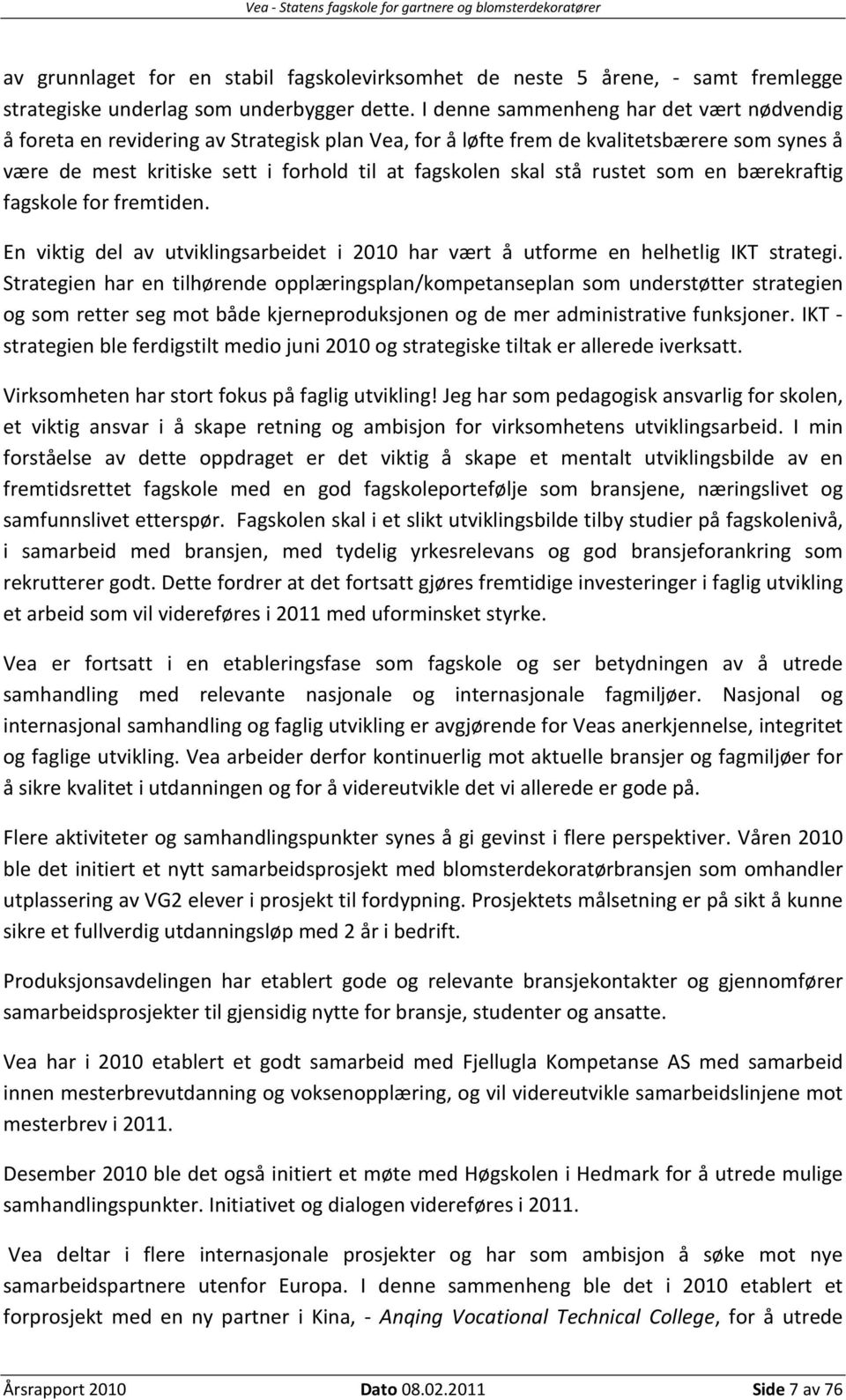 Vea - Statens fagskole for gartnere og blomsterdekoratører

av grunnlaget for en stabil fagskolevirksomhet de neste 5 årene, - samt fremlegge strategiske underlag som underbygger dette. I denne sammenheng har det vært nødvendig å foreta en revidering av Strategisk plan Vea, for å løfte frem de kvalitetsbærere som synes å være de mest kritiske sett i forhold til at fagskolen skal stå rustet som en bærekraftig fagskole for fremtiden.

En viktig del av utviklingsarbeidet i 2010 har vært å utforme en helhetlig IKT strategi. Strategien har en tilhørende opplæringsplan/kompetanseplan som understøtter strategien og som retter seg mot både kjerneproduksjonen og de mer administrative funksjoner. IKT - strategien ble ferdigstilt medio juni 2010 og strategiske tiltak er allerede iverksatt.

Virksomheten har stort fokus på faglig utvikling! Jeg har som pedagogisk ansvarlig for skolen, et viktig ansvar i å skape retning og ambisjon for virksomhetens utviklingsarbeid. I min forståelse av dette oppdraget er det viktig å skape et mentalt utviklingsbilde av en fremtidsrettet fagskole med en god fagskoleportefølje som bransjene, næringslivet og samfunnslivet etterspør. Fagskolen skal i et slikt utviklingsbilde tilby studier på fagskolenivå, i samarbeid med bransjen, med tydelig yrkesrelevans og god bransjeforankring som rekrutterer godt. Dette fordrer at det fortsatt gjøres fremtidige investeringer i faglig utvikling et arbeid som vil videreføres i 2011 med uforminsket styrke.

Vea er fortsatt i en etableringsfase som fagskole og ser betydningen av å utrede samhandling med relevante nasjonale og internasjonale fagmiljøer. Nasjonal og internasjonal samhandling og faglig utvikling er avgjørende for Veas anerkjennelse, integritet og faglige utvikling. Vea arbeider derfor kontinuerlig mot aktuelle bransjer og fagmiljøer for å sikre kvalitet i utdanningen og for å videreutvikle det vi allerede er gode på.

Flere aktiviteter og samhandlingspunkter synes å gi gevinst i flere perspektiver. Våren 2010 ble det initiert et nytt samarbeidsprosjekt med blomsterdekoratørbransjen som omhandler utplassering av VG2 elever i prosjekt til fordypning. Prosjektets målsetning er på sikt å kunne sikre et fullverdig utdanningsløp med 2 år i bedrift.

Produksjonsavdelingen har etablert gode og relevante bransjekontakter og gjennomfører samarbeidsprosjekter til gjensidig nytte for bransje, studenter og ansatte.

Vea har i 2010 etablert et godt samarbeid med Fjellugla Kompetanse AS med samarbeid innen mesterbrevutdanning og voksenopplæring, og vil videreutvikle samarbeidslinjene mot mesterbrev i 2011.

Desember 2010 ble det også initiert et møte med Høgskolen i Hedmark for å utrede mulige samhandlingspunkter. Initiativet og dialogen videreføres i 2011.

Vea deltar i flere internasjonale prosjekter og har som ambisjon å søke mot nye samarbeidspartnere utenfor Europa. I denne sammenheng ble det i 2010 etablert et forprosjekt med en ny partner i Kina, - Anqing Vocational Technical College, for å utrede

Årsrapport 2010 Dato 08.02.2011 Side 7 av 76